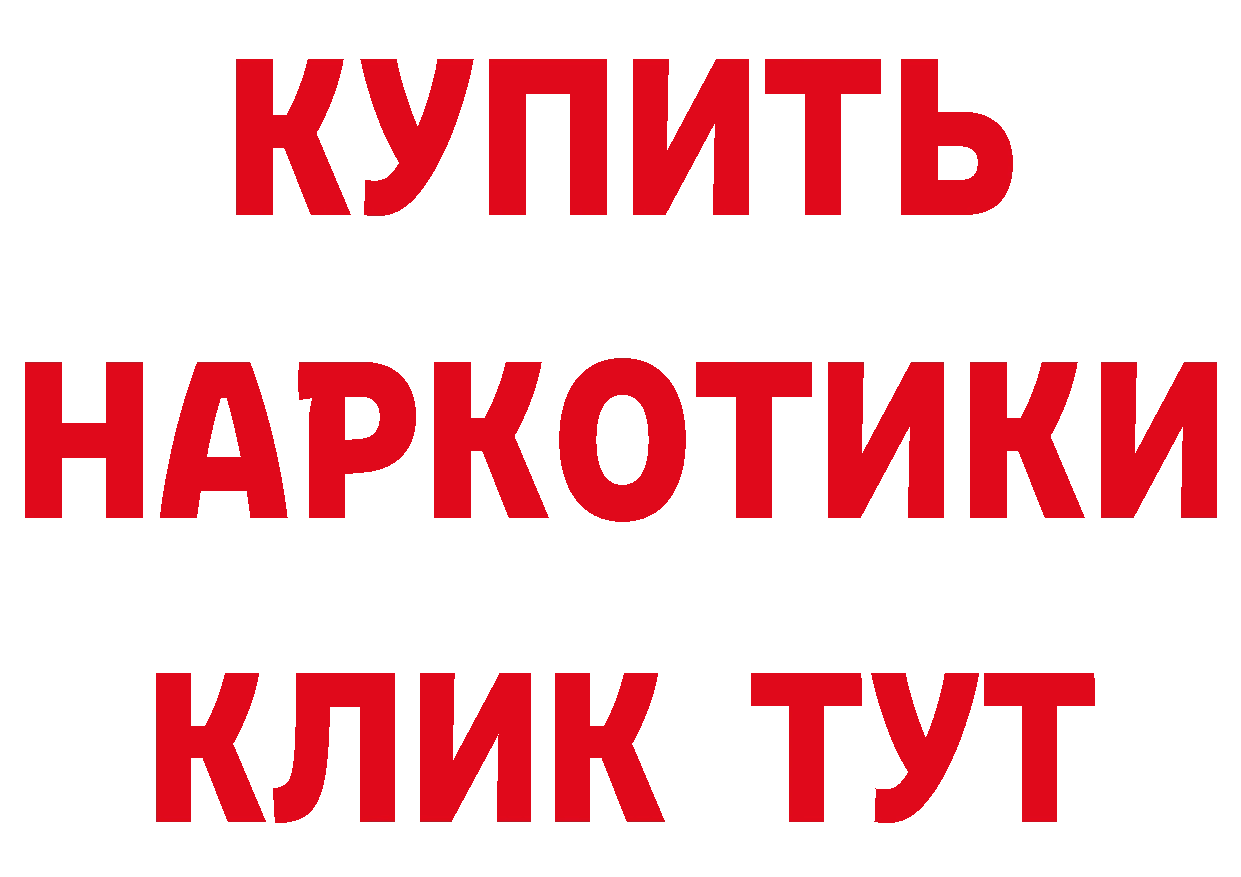 КУПИТЬ
НАРКОТИКИ
КЛИК ТУТ